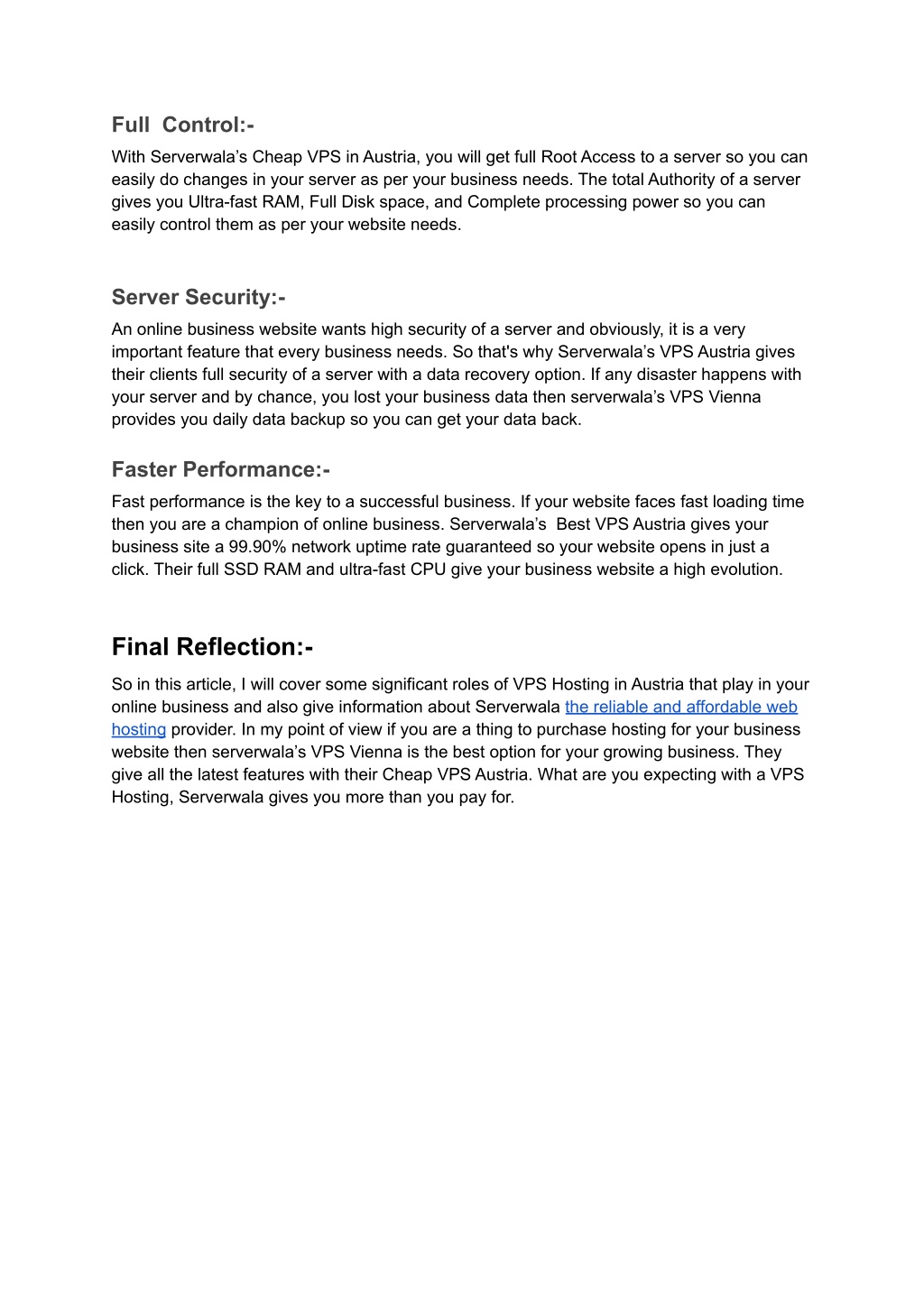 Full Control:-
With Serverwala’s Cheap VPS in Austria, you will get full Root Access to a server so you can easily do changes in your server as per your business needs. The total Authority of a server gives you Ultra-fast RAM, Full Disk space, and Complete processing power so you can easily control them as per your website needs.

Server Security:-
An online business website wants high security of a server and obviously, it is a very important feature that every business needs. So that's why Serverwala’s VPS Austria gives their clients full security of a server with a data recovery option. If any disaster happens with your server and by chance, you lost your business data then serverwala’s VPS Vienna provides you daily data backup so you can get your data back.

Faster Performance:-
Fast performance is the key to a successful business. If your website faces fast loading time then you are a champion of online business. Serverwala’s Best VPS Austria gives your business site a 99.90% network uptime rate guaranteed so your website opens in just a click. Their full SSD RAM and ultra-fast CPU give your business website a high evolution.

Final Reflection:-
So in this article, I will cover some significant roles of VPS Hosting in Austria that play in your online business and also give information about Serverwala the reliable and affordable web hosting provider. In my point of view if you are a thing to purchase hosting for your business website then serverwala’s VPS Vienna is the best option for your growing business. They give all the latest features with their Cheap VPS Austria. What are you expecting with a VPS Hosting, Serverwala gives you more than you pay for.